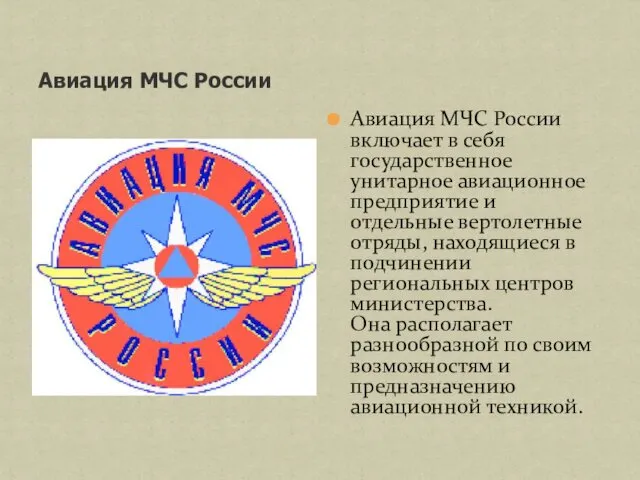 Авиация МЧС России

АВИАЦИЯ МЧС
РОССИИ

Авиация МЧС России включает в себя государственное унитарное авиационное предприятие и отдельные вертолетные отряды, находящиеся в подчинении региональных центров министерства.
Она располагает разнообразной по своим возможностям и предназначению авиационной техникой.